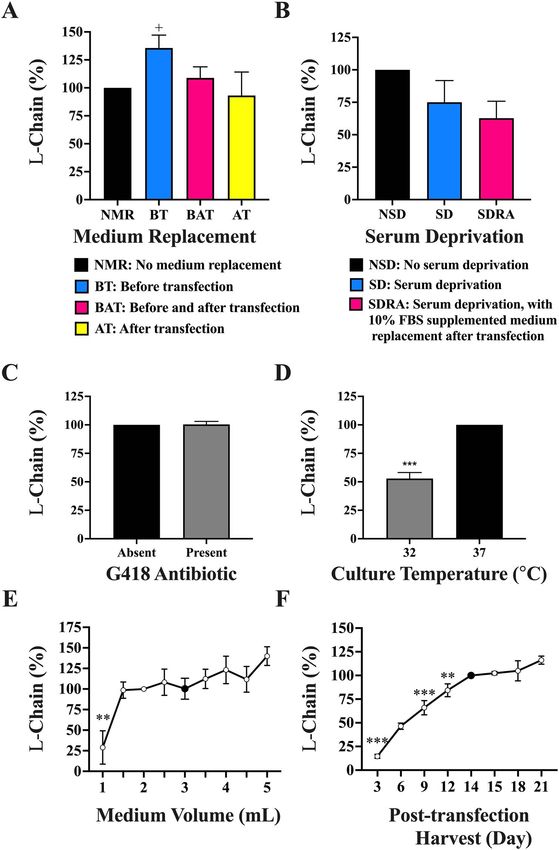 A

L-Chain (%)

150
125
100
75
50
25
0

+

NMR BT BAT AT

Medium Replacement

NMR: No medium replacement
BT: Before transfection
BAT: Before and after transfection
AT: After transfection

B

L-Chain (%)

125
100
75
50
25
0

NSD SD SDRA

Serum Deprivation

NSD: No serum deprivation
SD: Serum deprivation
SDRA: Serum deprivation, with 10% FBS supplemented medium replacement after transfection

C

L-Chain (%)

125
100
75
50
25
0

Absent Present

G418 Antibiotic

D

L-Chain (%)

125
100
75
50
25
0

***

32 37

Culture Temperature (°C)

E

L-Chain (%)

175
150
125
100
75
50
25
0

**

1 2 3 4 5

Medium Volume (mL)

F

L-Chain (%)

150
125
100
75
50
25
0

***
***
**

3 6 9 12 14 15 18 21

Post-transfection Harvest (Day)